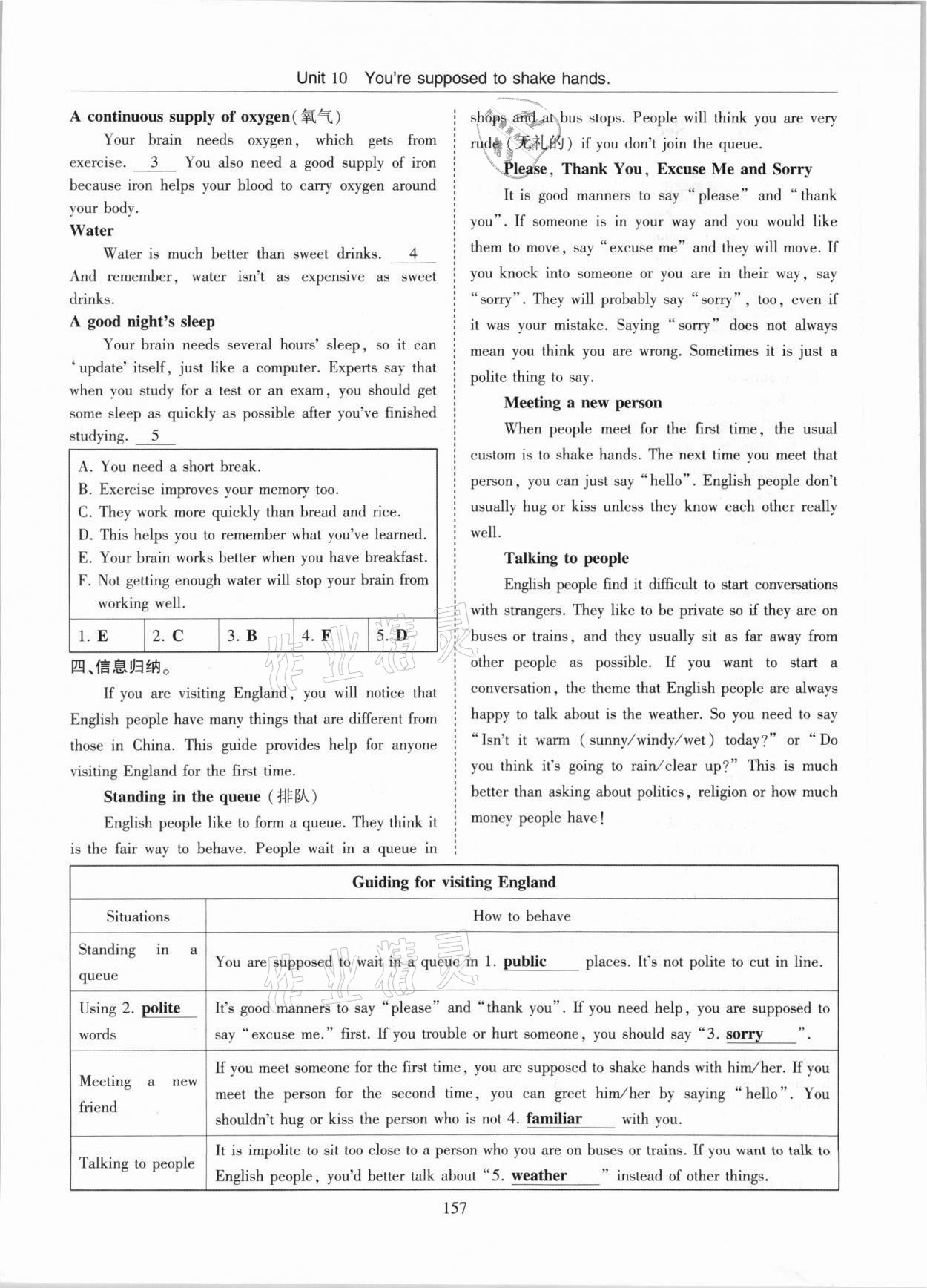 Unit 10 You're supposed to shake hands.

A continuous supply of oxygen(氧气)

Your brain needs oxygen, which gets from exercise. 3 You also need a good supply of iron because iron helps your blood to carry oxygen around your body.

Water

Water is much better than sweet drinks. 4 And remember, water isn't as expensive as sweet drinks.

A good night's sleep

Your brain needs several hours' sleep, so it can 'update' itself, just like a computer. Experts say that when you study for a test or an exam, you should get some sleep as quickly as possible after you've finished studying. 5

A. You need a short break.
B. Exercise improves your memory too.
C. They work more quickly than bread and rice.
D. This helps you to remember what you've learned.
E. Your brain works better when you have breakfast.
F. Not getting enough water will stop your brain from working well.

| 1. E | 2. C | 3. B | 4. F | 5. D |
|---|---|---|---|---|

四、信息归纳。

If you are visiting England, you will notice that English people have many things that are different from those in China. This guide provides help for anyone visiting England for the first time.

Standing in the queue (排队)

English people like to form a queue. They think it is the fair way to behave. People wait in a queue in shops and at bus stops. People will think you are very rude(无礼的) if you don't join the queue.

Please, Thank You, Excuse Me and Sorry

It is good manners to say "please" and "thank you". If someone is in your way and you would like them to move, say "excuse me" and they will move. If you knock into someone or you are in their way, say "sorry". They will probably say "sorry", too, even if it was your mistake. Saying "sorry" does not always mean you think you are wrong. Sometimes it is just a polite thing to say.

Meeting a new person

When people meet for the first time, the usual custom is to shake hands. The next time you meet that person, you can just say "hello". English people don't usually hug or kiss unless they know each other really well.

Talking to people

English people find it difficult to start conversations with strangers. They like to be private so if they are on buses or trains, and they usually sit as far away from other people as possible. If you want to start a conversation, the theme that English people are always happy to talk about is the weather. So you need to say "Isn't it warm (sunny/windy/wet) today?" or "Do you think it's going to rain/clear up?" This is much better than asking about politics, religion or how much money people have!

| Guiding for visiting England | |
|---|---|
| Situations | How to behave |
| Standing in a queue | You are supposed to wait in a queue in 1. public places. It's not polite to cut in line. |
| Using 2. polite words | It's good manners to say "please" and "thank you". If you need help, you are supposed to say "excuse me." first. If you trouble or hurt someone, you should say "3. sorry ". |
| Meeting a new friend | If you meet someone for the first time, you are supposed to shake hands with him/her. If you meet the person for the second time, you can greet him/her by saying "hello". You shouldn't hug or kiss the person who is not 4. familiar with you. |
| Talking to people | It is impolite to sit too close to a person who you are on buses or trains. If you want to talk to English people, you'd better talk about "5. weather " instead of other things. |

157